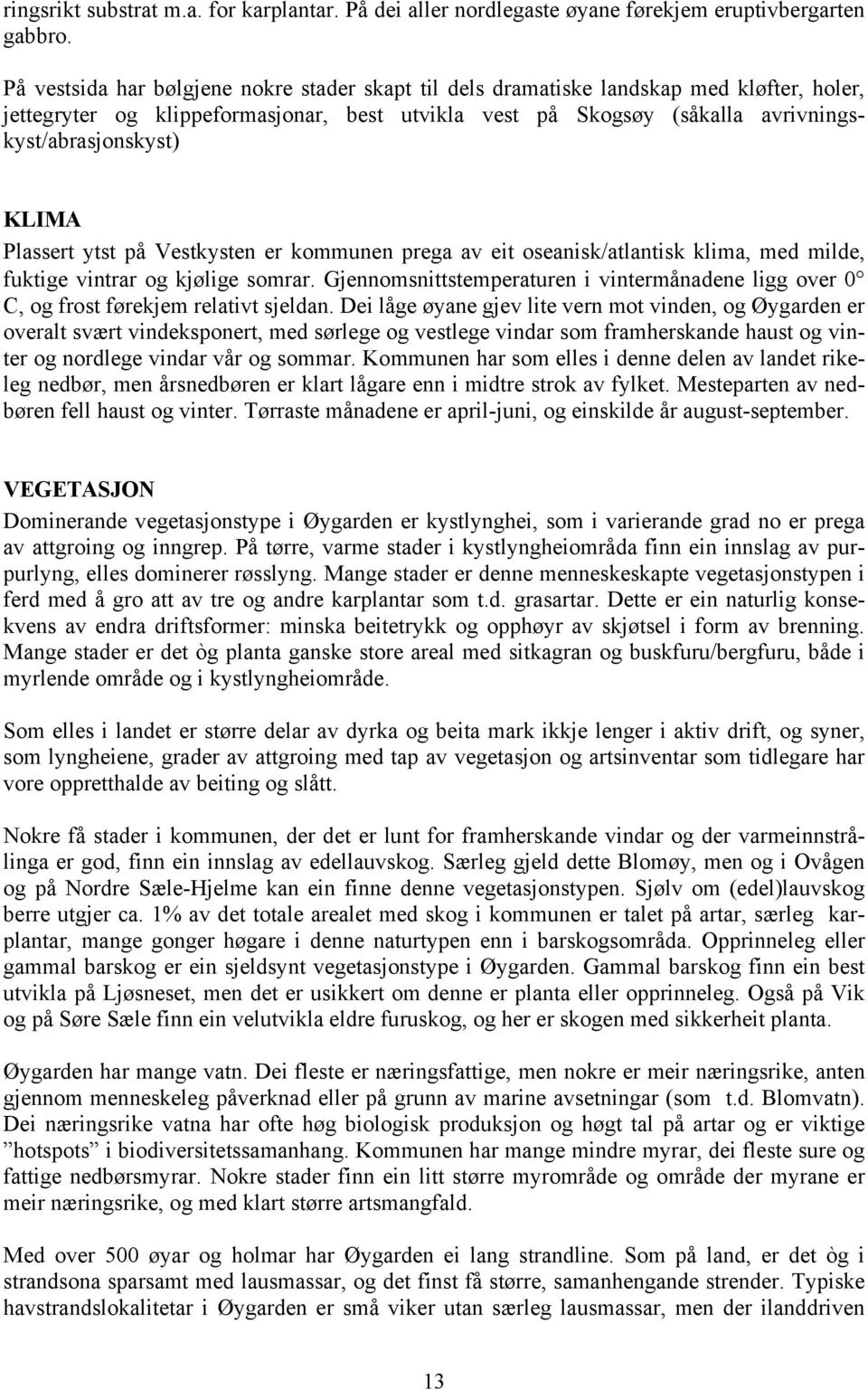 ringsrikt substrat m.a. for karplantar. På dei aller nordlegaste øyane førekjem eruptivbergarten gabbro.

På vestsida har bølgjene nokre stader skapt til dels dramatiske landskap med kløfter, holer, jettegryter og klippeformasjonar, best utvikla vest på Skogsøy (såkalla avrivningskyst/abrasjonskyst)

KLIMA
Plassert ytst på Vestkysten er kommunen prega av eit oseanisk/atlantisk klima, med milde, fuktige vintrar og kjølige somrar. Gjennomsnittstemperaturen i vintermånadene ligg over 0° C, og frost førekjem relativt sjeldan. Dei låge øyane gjev lite vern mot vinden, og Øygarden er overalt svært vindeksponert, med sørlege og vestlege vindar som framherskande haust og vinter og nordlege vindar vår og sommar. Kommunen har som elles i denne delen av landet rikeleg nedbør, men årsnedbøren er klart lågare enn i midtre strok av fylket. Mesteparten av nedbøren fell haust og vinter. Tørraste månadene er april-juni, og einskilde år august-september.

VEGETASJON
Dominerande vegetasjonstype i Øygarden er kystlynghei, som i varierande grad no er prega av attgroing og inngrep. På tørre, varme stader i kystlyngheiområda finn ein innslag av purpurlyng, elles dominerer røsslyng. Mange stader er denne menneskeskapte vegetasjonstypen i ferd med å gro att av tre og andre karplantar som t.d. grasartar. Dette er ein naturlig konsekvens av endra driftsformer: minska beitetrykk og opphøyr av skjøtsel i form av brenning. Mange stader er det òg planta ganske store areal med sitkagran og buskfuru/bergfuru, både i myrlende område og i kystlyngheiområde.

Som elles i landet er større delar av dyrka og beita mark ikkje lenger i aktiv drift, og syner, som lyngheiene, grader av attgroing med tap av vegetasjon og artsinventar som tidlegare har vore oppretthalde av beiting og slått.

Nokre få stader i kommunen, der det er lunt for framherskande vindar og der varmeinnstrålinga er god, finn ein innslag av edellauvskog. Særleg gjeld dette Blomøy, men og i Ovågen og på Nordre Sæle-Hjelme kan ein finne denne vegetasjonstypen. Sjølv om (edel)lauvskog berre utgjer ca. 1% av det totale arealet med skog i kommunen er talet på artar, særleg karplantar, mange gonger høgare i denne naturtypen enn i barskogsområda. Opprinneleg eller gammal barskog er ein sjeldsynt vegetasjonstype i Øygarden. Gammal barskog finn ein best utvikla på Ljøsneset, men det er usikkert om denne er planta eller opprinneleg. Også på Vik og på Søre Sæle finn ein velutvikla eldre furuskog, og her er skogen med sikkerheit planta.

Øygarden har mange vatn. Dei fleste er næringsfattige, men nokre er meir næringsrike, anten gjennom menneskeleg påverknad eller på grunn av marine avsetningar (som t.d. Blomvatn). Dei næringsrike vatna har ofte høg biologisk produksjon og høgt tal på artar og er viktige ”hotspots” i biodiversitetssamanhang. Kommunen har mange mindre myrar, dei fleste sure og fattige nedbørsmyrar. Nokre stader finn ein litt større myrområde og område der myrane er meir næringsrike, og med klart større artsmangfald.

Med over 500 øyar og holmar har Øygarden ei lang strandline. Som på land, er det òg i strandsona sparsamt med lausmassar, og det finst få større, samanhengande strender. Typiske havstrandslokalitetar i Øygarden er små viker utan særleg lausmassar, men der ilanddriven

13